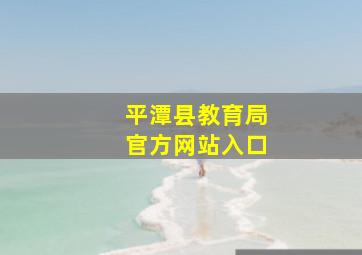 平潭县教育局
官方网站入口